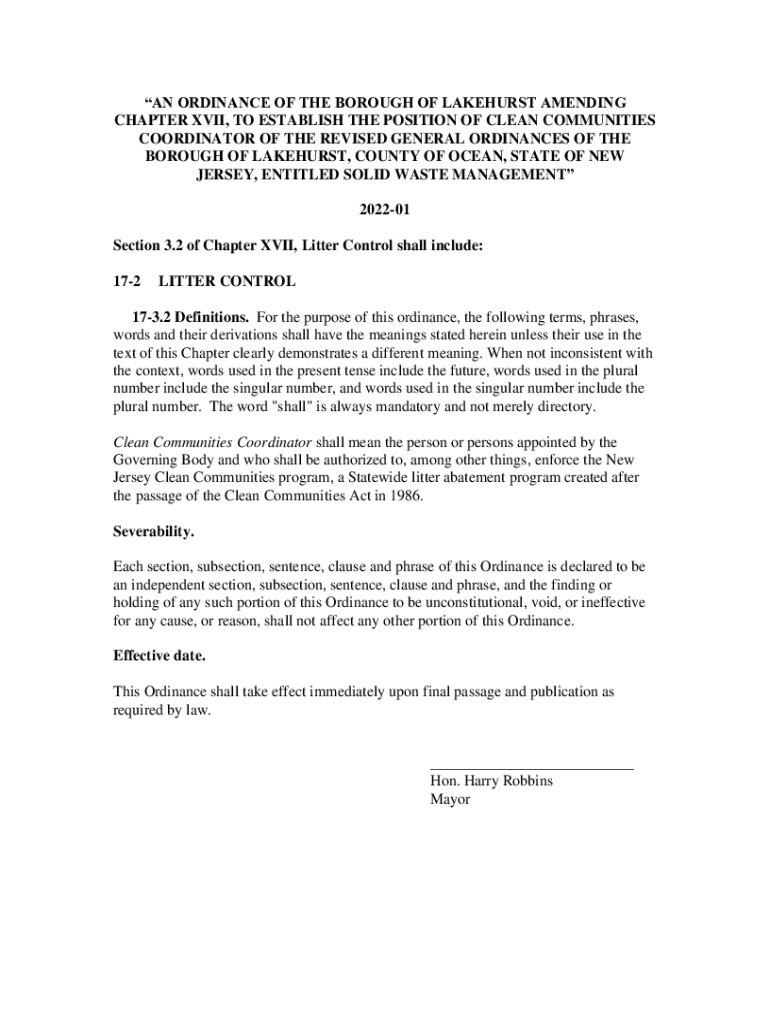 “AN ORDINANCE OF THE BOROUGH OF LAKEHURST AMENDING CHAPTER XVII, TO ESTABLISH THE POSITION OF CLEAN COMMUNITIES COORDINATOR OF THE REVISED GENERAL ORDINANCES OF THE BOROUGH OF LAKEHURST, COUNTY OF OCEAN, STATE OF NEW JERSEY, ENTITLED SOLID WASTE MANAGEMENT”

2022-01

Section 3.2 of Chapter XVII, Litter Control shall include:

17-2 LITTER CONTROL

17-3.2 Definitions. For the purpose of this ordinance, the following terms, phrases, words and their derivations shall have the meanings stated herein unless their use in the text of this Chapter clearly demonstrates a different meaning. When not inconsistent with the context, words used in the present tense include the future, words used in the plural number include the singular number, and words used in the singular number include the plural number. The word "shall" is always mandatory and not merely directory.

Clean Communities Coordinator shall mean the person or persons appointed by the Governing Body and who shall be authorized to, among other things, enforce the New Jersey Clean Communities program, a Statewide litter abatement program created after the passage of the Clean Communities Act in 1986.

Severability.

Each section, subsection, sentence, clause and phrase of this Ordinance is declared to be an independent section, subsection, sentence, clause and phrase, and the finding or holding of any such portion of this Ordinance to be unconstitutional, void, or ineffective for any cause, or reason, shall not affect any other portion of this Ordinance.

Effective date.

This Ordinance shall take effect immediately upon final passage and publication as required by law.

Hon. Harry Robbins
Mayor